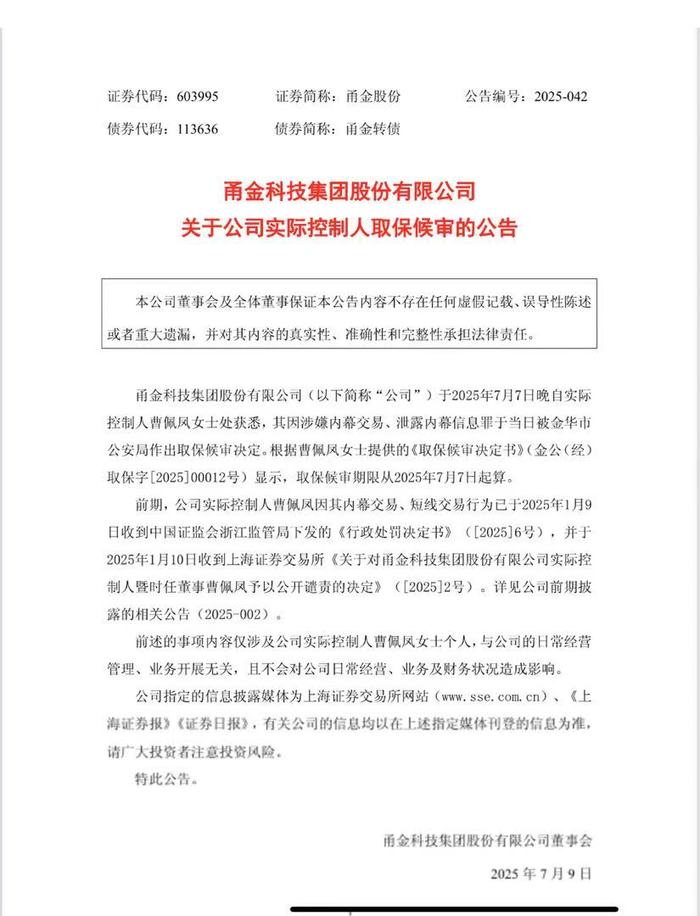 证券代码：603995　　证券简称：甬金股份　　公告编号：2025-042
债券代码：113636　　债券简称：甬金转债

甬金科技集团股份有限公司
关于公司实际控制人取保候审的公告

本公司董事会及全体董事保证本公告内容不存在任何虚假记载、误导性陈述或者重大遗漏，并对其内容的真实性、准确性和完整性承担法律责任。

甬金科技集团股份有限公司（以下简称“公司”）于2025年7月7日晚自实际控制人曹佩凤女士处获悉，其因涉嫌内幕交易、泄露内幕信息罪于当日被金华市公安局作出取保候审决定。根据曹佩凤女士提供的《取保候审决定书》（金公（经）取保字[2025]00012号）显示，取保候审期限从2025年7月7日起算。

前期，公司实际控制人曹佩凤因其内幕交易、短线交易行为已于2025年1月9日收到中国证监会浙江监管局下发的《行政处罚决定书》（[2025]6号），并于2025年1月10日收到上海证券交易所《关于对甬金科技集团股份有限公司实际控制人暨时任董事曹佩凤予以公开谴责的决定》（[2025]2号）。详见公司前期披露的相关公告（2025-002）。

前述的事项内容仅涉及公司实际控制人曹佩凤女士个人，与公司的日常经营管理、业务开展无关，且不会对公司日常经营、业务及财务状况造成影响。

公司指定的信息披露媒体为上海证券交易所网站（www.sse.com.cn）、《上海证券报》《证券日报》，有关公司的信息均以在上述指定媒体刊登的信息为准，请广大投资者注意投资风险。

特此公告。

甬金科技集团股份有限公司董事会
2025 年 7 月 9 日